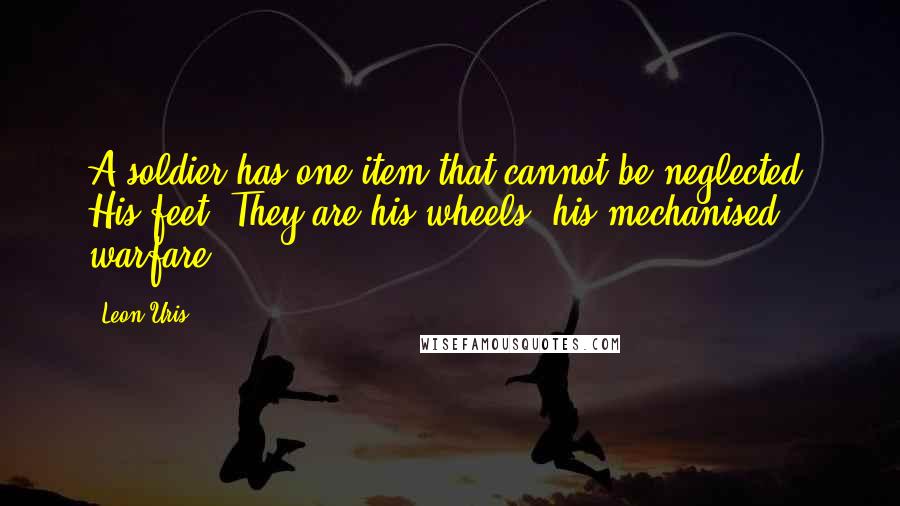 A soldier has one item that cannot be neglected. His feet. They are his wheels, his mechanised warfare.

Leon Uris

WISEFAMOUSQUOTES.COM